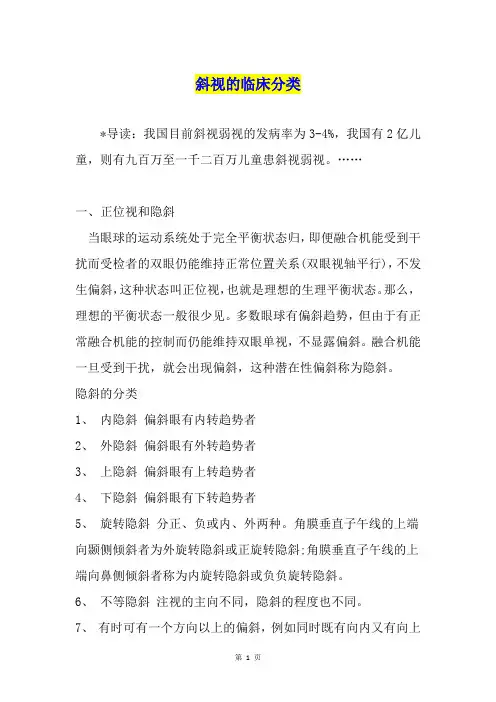 斜视的临床分类

*导读：我国目前斜视弱视的发病率为3-4%，我国有2亿儿童，则有九百万至一千二百万儿童患斜视弱视。……

一、正位视和隐斜

当眼球的运动系统处于完全平衡状态归，即便融合机能受到干扰而受检者的双眼仍能维持正常位置关系(双眼视轴平行)，不发生偏斜，这种状态叫正位视，也就是理想的生理平衡状态。那么，理想的平衡状态一般很少见。多数眼球有偏斜趋势，但由于有正常融合机能的控制而仍能维持双眼单视，不显露偏斜。融合机能一旦受到干扰，就会出现偏斜，这种潜在性偏斜称为隐斜。

隐斜的分类

1、 内隐斜 偏斜眼有内转趋势者

2、 外隐斜 偏斜眼有外转趋势者

3、 上隐斜 偏斜眼有上转趋势者

4、 下隐斜 偏斜眼有下转趋势者

5、 旋转隐斜 分正、负或内、外两种。角膜垂直子午线的上端向颞侧倾斜者为外旋转隐斜或正旋转隐斜;角膜垂直子午线的上端向鼻侧倾斜者称为内旋转隐斜或负负旋转隐斜。

6、 不等隐斜 注视的主向不同，隐斜的程度也不同。

7、 有时可有一个方向以上的偏斜，例如同时既有向内又有向上

第 1 页